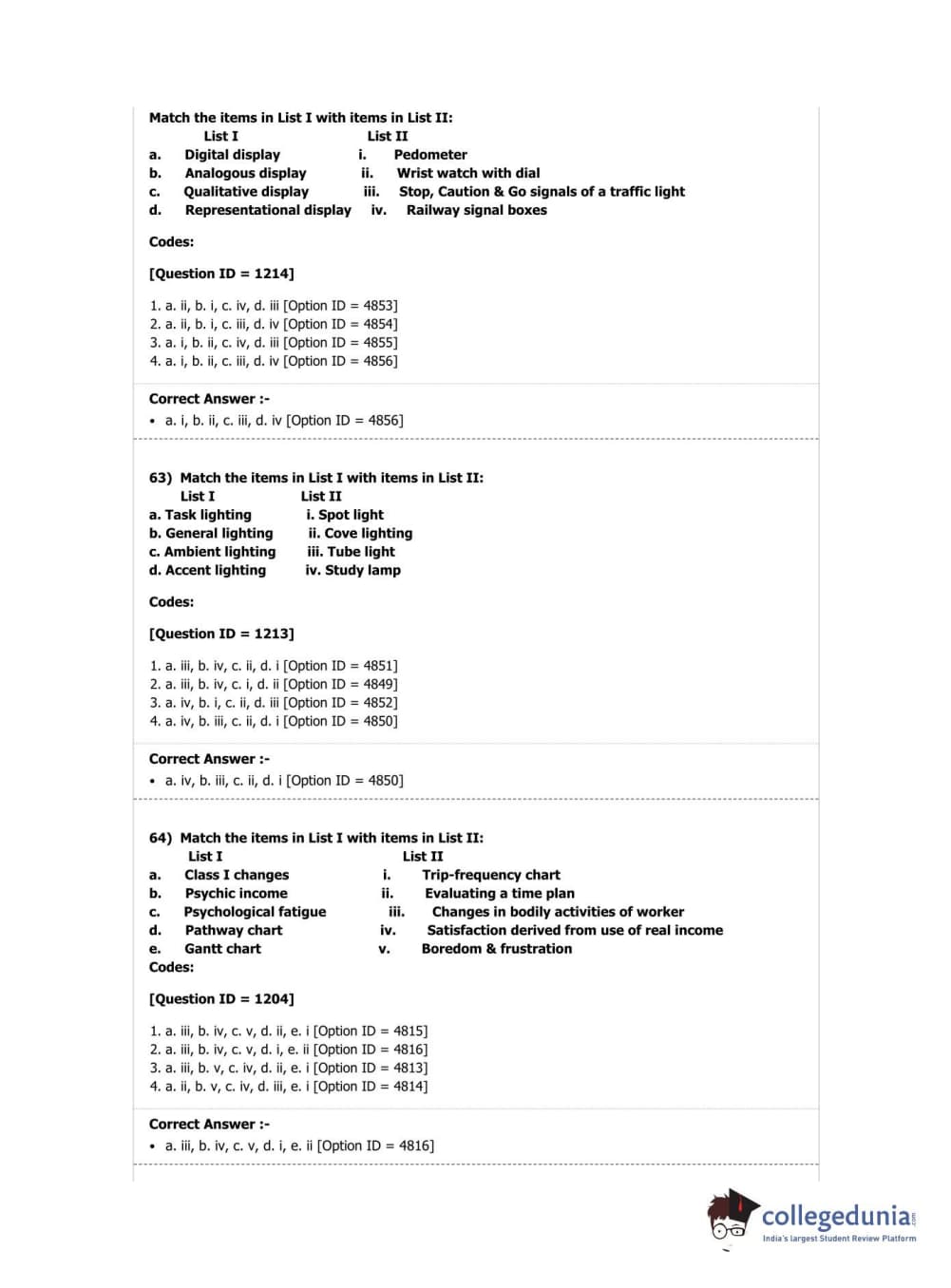 Match the items in List I with items in List II:

| | List I | | List II |
|---|---|---|---|
| a. | Digital display | i. | Pedometer |
| b. | Analogous display | ii. | Wrist watch with dial |
| c. | Qualitative display | iii. | Stop, Caution & Go signals of a traffic light |
| d. | Representational display | iv. | Railway signal boxes |

Codes:

[Question ID = 1214]

1. a. ii, b. i, c. iv, d. iii [Option ID = 4853]
2. a. ii, b. i, c. iii, d. iv [Option ID = 4854]
3. a. i, b. ii, c. iv, d. iii [Option ID = 4855]
4. a. i, b. ii, c. iii, d. iv [Option ID = 4856]

Correct Answer :-
• a. i, b. ii, c. iii, d. iv [Option ID = 4856]

63) Match the items in List I with items in List II:

| List I | List II |
|---|---|
| a. Task lighting | i. Spot light |
| b. General lighting | ii. Cove lighting |
| c. Ambient lighting | iii. Tube light |
| d. Accent lighting | iv. Study lamp |

Codes:

[Question ID = 1213]

1. a. iii, b. iv, c. ii, d. i [Option ID = 4851]
2. a. iii, b. iv, c. i, d. ii [Option ID = 4849]
3. a. iv, b. i, c. ii, d. iii [Option ID = 4852]
4. a. iv, b. iii, c. ii, d. i [Option ID = 4850]

Correct Answer :-
• a. iv, b. iii, c. ii, d. i [Option ID = 4850]

64) Match the items in List I with items in List II:

| | List I | | List II |
|---|---|---|---|
| a. | Class I changes | i. | Trip-frequency chart |
| b. | Psychic income | ii. | Evaluating a time plan |
| c. | Psychological fatigue | iii. | Changes in bodily activities of worker |
| d. | Pathway chart | iv. | Satisfaction derived from use of real income |
| e. | Gantt chart | v. | Boredom & frustration |

Codes:

[Question ID = 1204]

1. a. iii, b. iv, c. v, d. ii, e. i [Option ID = 4815]
2. a. iii, b. iv, c. v, d. i, e. ii [Option ID = 4816]
3. a. iii, b. v, c. iv, d. ii, e. i [Option ID = 4813]
4. a. ii, b. v, c. iv, d. iii, e. i [Option ID = 4814]

Correct Answer :-
• a. iii, b. iv, c. v, d. i, e. ii [Option ID = 4816]

collegedunia.com
India's largest Student Review Platform